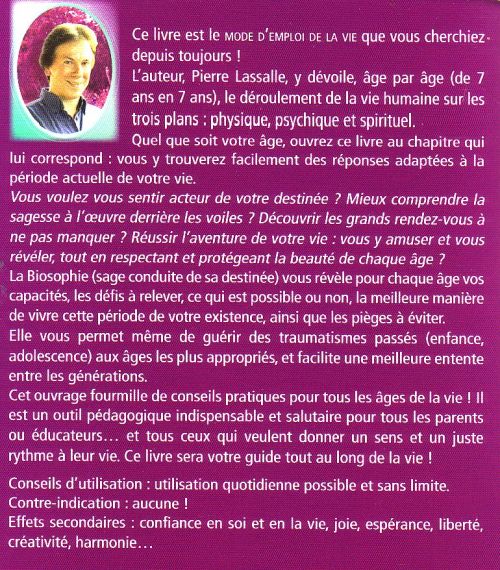 Ce livre est le MODE D'EMPLOI DE LA VIE que vous cherchiez depuis toujours !
L'auteur, Pierre Lassalle, y dévoile, âge par âge (de 7 ans en 7 ans), le déroulement de la vie humaine sur les trois plans : physique, psychique et spirituel.
Quel que soit votre âge, ouvrez ce livre au chapitre qui lui correspond : vous y trouverez facilement des réponses adaptées à la période actuelle de votre vie.
Vous voulez vous sentir acteur de votre destinée ? Mieux comprendre la sagesse à l'œuvre derrière les voiles ? Découvrir les grands rendez-vous à ne pas manquer ? Réussir l'aventure de votre vie : vous y amuser et vous révéler, tout en respectant et protégeant la beauté de chaque âge ?
La Biosophie (sage conduite de sa destinée) vous révèle pour chaque âge vos capacités, les défis à relever, ce qui est possible ou non, la meilleure manière de vivre cette période de votre existence, ainsi que les pièges à éviter.
Elle vous permet même de guérir des traumatismes passés (enfance, adolescence) aux âges les plus appropriés, et facilite une meilleure entente entre les générations.
Cet ouvrage fourmille de conseils pratiques pour tous les âges de la vie ! Il est un outil pédagogique indispensable et salutaire pour tous les parents ou éducateurs… et tous ceux qui veulent donner un sens et un juste rythme à leur vie. Ce livre sera votre guide tout au long de la vie !

Conseils d'utilisation : utilisation quotidienne possible et sans limite.
Contre-indication : aucune !
Effets secondaires : confiance en soi et en la vie, joie, espérance, liberté, créativité, harmonie…